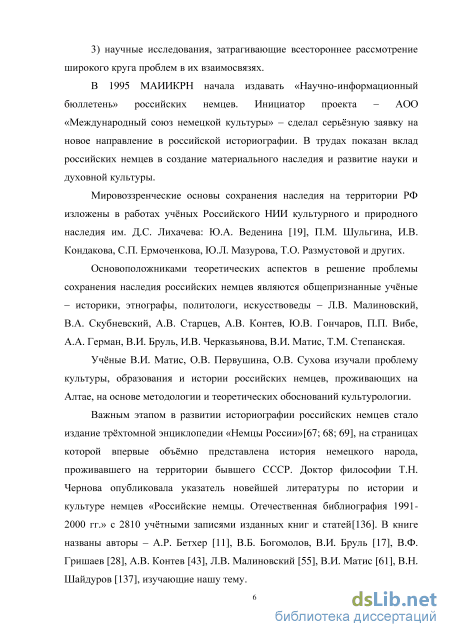 3) научные исследования, затрагивающие всестороннее рассмотрение широкого круга проблем в их взаимосвязях.

В 1995 МАИИКРН начала издавать «Научно-информационный бюллетень» российских немцев. Инициатор проекта – АОО «Международный союз немецкой культуры» – сделал серьёзную заявку на новое направление в российской историографии. В трудах показан вклад российских немцев в создание материального наследия и развитие науки и духовной культуры.

Мировоззренческие основы сохранения наследия на территории РФ изложены в работах учёных Российского НИИ культурного и природного наследия им. Д.С. Лихачева: Ю.А. Веденина [19], П.М. Шульгина, И.В. Кондакова, С.П. Ермоченкова, Ю.Л. Мазурова, Т.О. Размустовой и других.

Основоположниками теоретических аспектов в решение проблемы сохранения наследия российских немцев являются общепризнанные учёные – историки, этнографы, политологи, искусствоведы – Л.В. Малиновский, В.А. Скубневский, А.В. Старцев, А.В. Контев, Ю.В. Гончаров, П.П. Вибе, А.А. Герман, В.И. Бруль, И.В. Черказьянова, В.И. Матис, Т.М. Степанская.

Учёные В.И. Матис, О.В. Первушина, О.В. Сухова изучали проблему культуры, образования и истории российских немцев, проживающих на Алтае, на основе методологии и теоретических обоснований культурологии.

Важным этапом в развитии историографии российских немцев стало издание трёхтомной энциклопедии «Немцы России»[67; 68; 69], на страницах которой впервые объёмно представлена история немецкого народа, проживавшего на территории бывшего СССР. Доктор философии Т.Н. Чернова опубликовала указатель новейшей литературы по истории и культуре немцев «Российские немцы. Отечественная библиография 1991-2000 гг.» с 2810 учётными записями изданных книг и статей[136]. В книге названы авторы – А.Р. Бетхер [11], В.Б. Богомолов, В.И. Бруль [17], В.Ф. Гришаев [28], А.В. Контев [43], Л.В. Малиновский [55], В.И. Матис [61], В.Н. Шайдуров [137], изучающие нашу тему.

6

dsLib.net
библиотека диссертаций